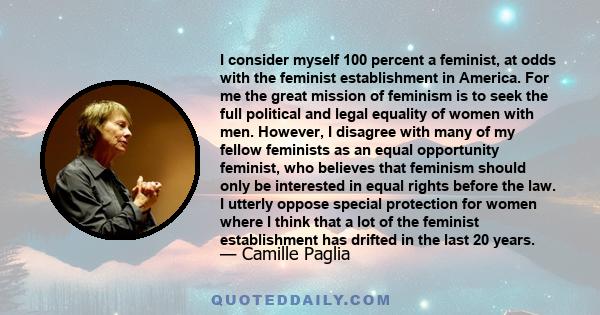 I consider myself 100 percent a feminist, at odds with the feminist establishment in America. For me the great mission of feminism is to seek the full political and legal equality of women with men. However, I disagree with many of my fellow feminists as an equal opportunity feminist, who believes that feminism should only be interested in equal rights before the law. I utterly oppose special protection for women where I think that a lot of the feminist establishment has drifted in the last 20 years.
— Camille Paglia

QUOTEDDAILY.COM